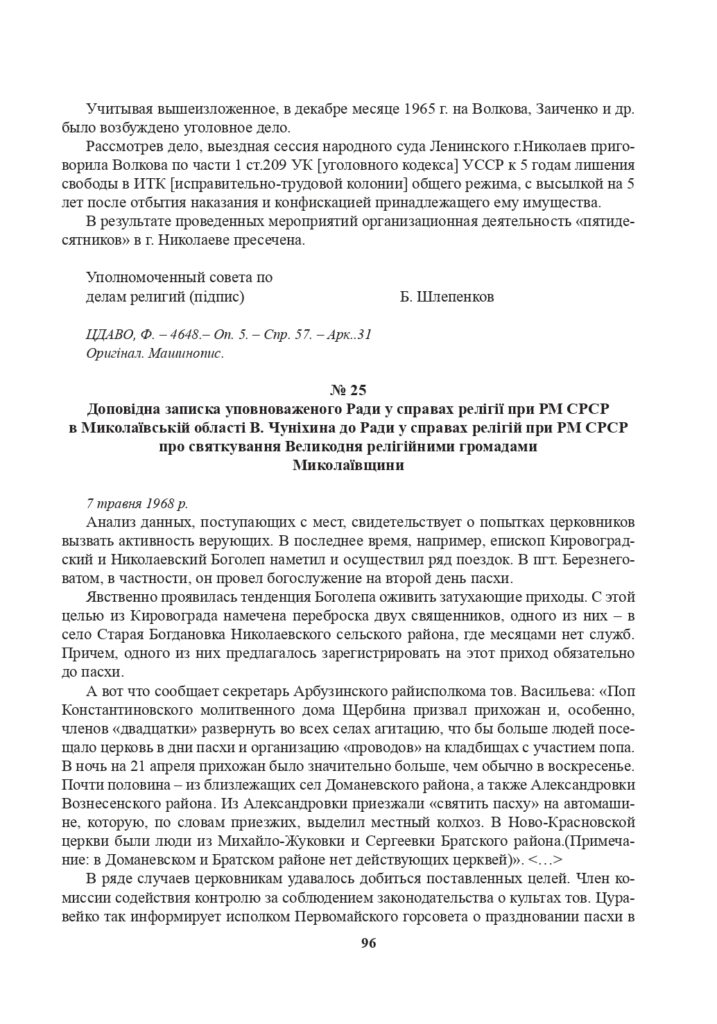 Учитывая вышеизложенное, в декабре месяце 1965 г. на Волкова, Заиченко и др. было возбуждено уголовное дело.

Рассмотрев дело, выездная сессия народного суда Ленинского г.Николаев приговорила Волкова по части 1 ст.209 УК [уголовного кодекса] УССР к 5 годам лишения свободы в ИТК [исправительно-трудовой колонии] общего режима, с высылкой на 5 лет после отбытия наказания и конфискацией принадлежащего ему имущества.

В результате проведенных мероприятий организационная деятельность «пятидесятников» в г. Николаеве пресечена.

Уполномоченный совета по
делам религий (підпис) Б. Шлепенков

ЦДАВО, Ф. – 4648.– Оп. 5. – Спр. 57. – Арк..31
Оригінал. Машинопис.

№ 25
Доповідна записка уповноваженого Ради у справах релігії при РМ СРСР в Миколаївській області В. Чуніхина до Ради у справах релігій при РМ СРСР про святкування Великодня релігійними громадами Миколаївщини

7 травня 1968 р.

Анализ данных, поступающих с мест, свидетельствует о попытках церковников вызвать активность верующих. В последнее время, например, епископ Кировоградский и Николаевский Боголеп наметил и осуществил ряд поездок. В пгт. Березнеговатом, в частности, он провел богослужение на второй день пасхи.

Явственно проявилась тенденция Боголепа оживить затухающие приходы. С этой целью из Кировограда намечена переброска двух священников, одного из них – в село Старая Богдановка Николаевского сельского района, где месяцами нет служб. Причем, одного из них предлагалось зарегистрировать на этот приход обязательно до пасхи.

А вот что сообщает секретарь Арбузинского райисполкома тов. Васильева: «Поп Константиновского молитвенного дома Щербина призвал прихожан и, особенно, членов «двадцатки» развернуть во всех селах агитацию, что бы больше людей посещало церковь в дни пасхи и организацию «проводов» на кладбищах с участием попа. В ночь на 21 апреля прихожан было значительно больше, чем обычно в воскресенье. Почти половина – из близлежащих сел Доманевского района, а также Александровки Вознесенского района. Из Александровки приезжали «святить пасху» на автомашине, которую, по словам приезжих, выделил местный колхоз. В Ново-Красновской церкви были люди из Михайло-Жуковки и Сергеевки Братского района.(Примечание: в Доманевском и Братском районе нет действующих церквей)». <...>

В ряде случаев церковникам удавалось добиться поставленных целей. Член комиссии содействия контролю за соблюдением законодательства о культах тов. Цуравейко так информирует исполком Первомайского горсовета о праздновании пасхи в

96